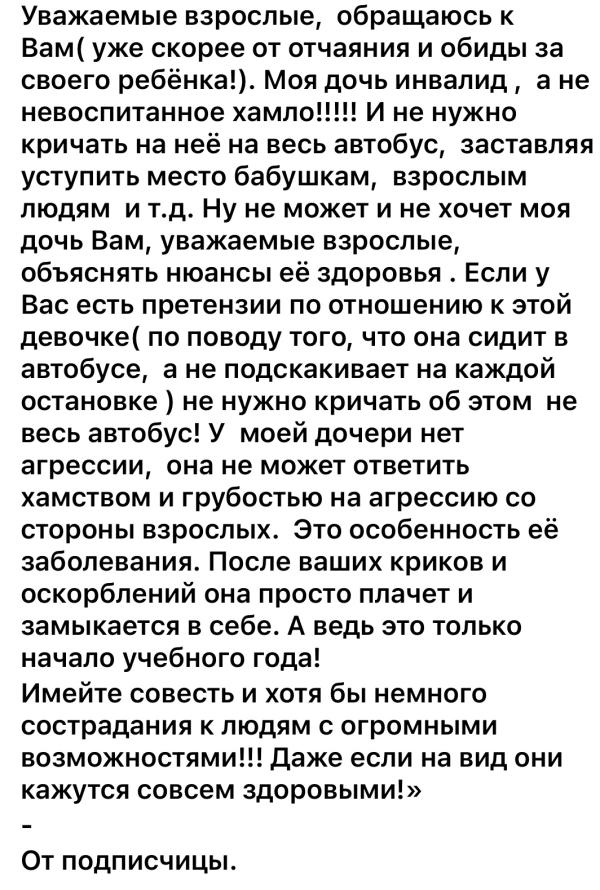 Уважаемые взрослые, обращаюсь к Вам( уже скорее от отчаяния и обиды за своего ребёнка!). Моя дочь инвалид , а не невоспитанное хамло!!!!! И не нужно кричать на неё на весь автобус, заставляя уступить место бабушкам, взрослым людям и т.д. Ну не может и не хочет моя дочь Вам, уважаемые взрослые, объяснять нюансы её здоровья . Если у Вас есть претензии по отношению к этой девочке( по поводу того, что она сидит в автобусе, а не подскакивает на каждой остановке ) не нужно кричать об этом не весь автобус! У моей дочери нет агрессии, она не может ответить хамством и грубостью на агрессию со стороны взрослых. Это особенность её заболевания. После ваших криков и оскорблений она просто плачет и замыкается в себе. А ведь это только начало учебного года!
Имейте совесть и хотя бы немного сострадания к людям с огромными возможностями!!! Даже если на вид они кажутся совсем здоровыми!»
-
От подписчицы.